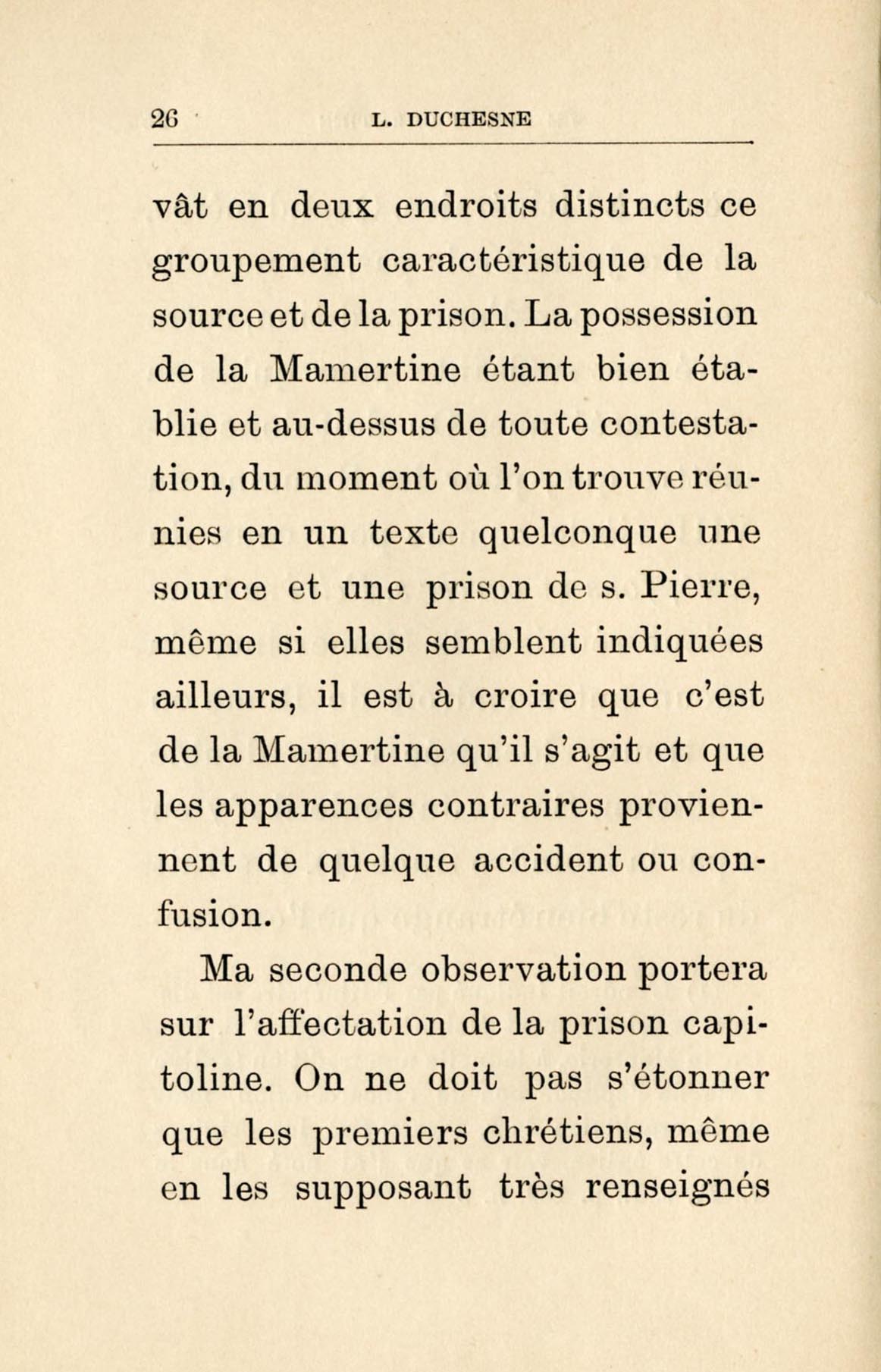 26 L. DUCHESNE

vât en deux endroits distincts ce groupement caractéristique de la source et de la prison. La possession de la Mamertine étant bien établie et au-dessus de toute contestation, du moment où l'on trouve réunies en un texte quelconque une source et une prison de s. Pierre, même si elles semblent indiquées ailleurs, il est à croire que c'est de la Mamertine qu'il s'agit et que les apparences contraires proviennent de quelque accident ou confusion.

Ma seconde observation portera sur l'affectation de la prison capitoline. On ne doit pas s'étonner que les premiers chrétiens, même en les supposant très renseignés